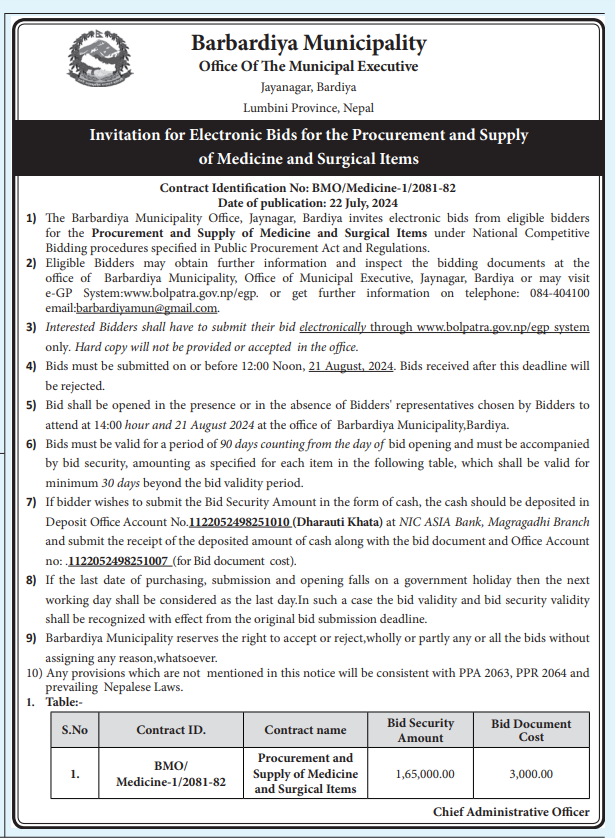 Barbardiya Municipality
Office Of The Municipal Executive
Jayanagar, Bardiya
Lumbini Province, Nepal

Invitation for Electronic Bids for the Procurement and Supply of Medicine and Surgical Items

Contract Identification No: BMO/Medicine-1/2081-82
Date of publication: 22 July, 2024

1) The Barbardiya Municipality Office, Jaynagar, Bardiya invites electronic bids from eligible bidders for the Procurement and Supply of Medicine and Surgical Items under National Competitive Bidding procedures specified in Public Procurement Act and Regulations.
2) Eligible Bidders may obtain further information and inspect the bidding documents at the office of Barbardiya Municipality, Office of Municipal Executive, Jaynagar, Bardiya or may visit e-GP System:www.bolpatra.gov.np/egp. or get further information on telephone: 084-404100 email:barbardiyamun@gmail.com.
3) Interested Bidders shall have to submit their bid electronically through www.bolpatra.gov.np/egp system only. Hard copy will not be provided or accepted in the office.
4) Bids must be submitted on or before 12:00 Noon, 21 August, 2024. Bids received after this deadline will be rejected.
5) Bid shall be opened in the presence or in the absence of Bidders' representatives chosen by Bidders to attend at 14:00 hour and 21 August 2024 at the office of Barbardiya Municipality,Bardiya.
6) Bids must be valid for a period of 90 days counting from the day of bid opening and must be accompanied by bid security, amounting as specified for each item in the following table, which shall be valid for minimum 30 days beyond the bid validity period.
7) If bidder wishes to submit the Bid Security Amount in the form of cash, the cash should be deposited in Deposit Office Account No.1122052498251010 (Dharauti Khata) at NIC ASIA Bank, Magragadhi Branch and submit the receipt of the deposited amount of cash along with the bid document and Office Account no: .1122052498251007 (for Bid document cost).
8) If the last date of purchasing, submission and opening falls on a government holiday then the next working day shall be considered as the last day.In such a case the bid validity and bid security validity shall be recognized with effect from the original bid submission deadline.
9) Barbardiya Municipality reserves the right to accept or reject,wholly or partly any or all the bids without assigning any reason,whatsoever.
10) Any provisions which are not mentioned in this notice will be consistent with PPA 2063, PPR 2064 and prevailing Nepalese Laws.
1. Table:-

| S.No | Contract ID. | Contract name | Bid Security Amount | Bid Document Cost |
|---|---|---|---|---|
| 1. | BMO/ Medicine-1/2081-82 | Procurement and Supply of Medicine and Surgical Items | 1,65,000.00 | 3,000.00 |

Chief Administrative Officer